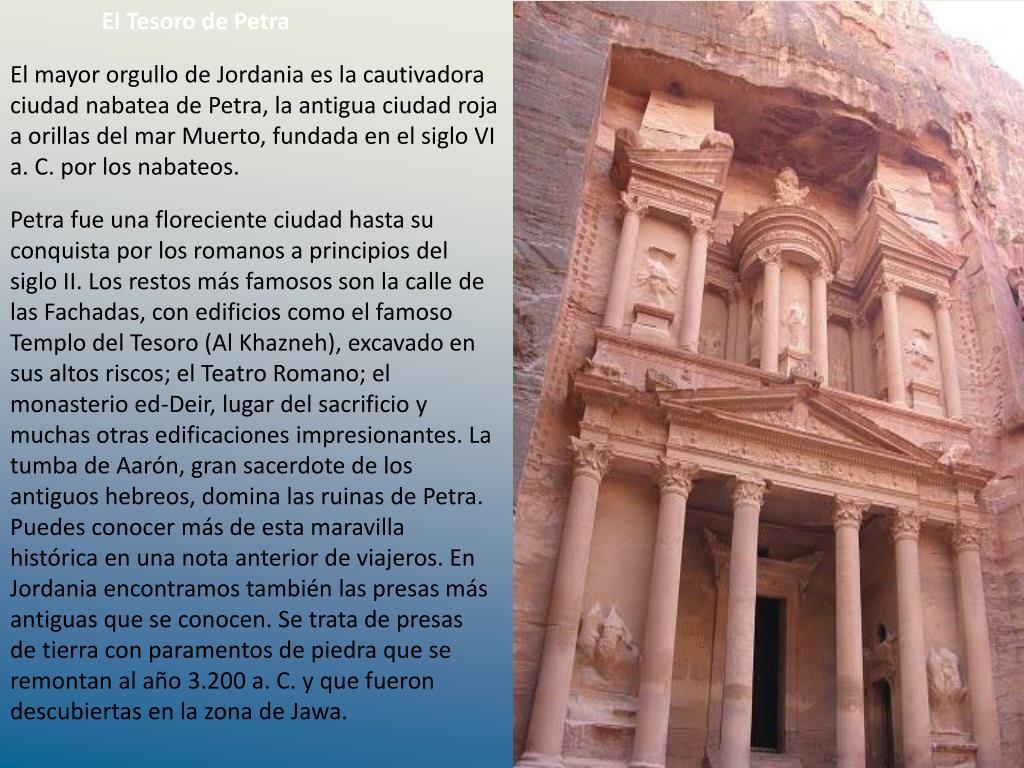 El Tesoro de Petra

El mayor orgullo de Jordania es la cautivadora ciudad nabatea de Petra, la antigua ciudad roja a orillas del mar Muerto, fundada en el siglo VI a. C. por los nabateos.

Petra fue una floreciente ciudad hasta su conquista por los romanos a principios del siglo II. Los restos más famosos son la calle de las Fachadas, con edificios como el famoso Templo del Tesoro (Al Khazneh), excavado en sus altos riscos; el Teatro Romano; el monasterio ed-Deir, lugar del sacrificio y muchas otras edificaciones impresionantes. La tumba de Aarón, gran sacerdote de los antiguos hebreos, domina las ruinas de Petra. Puedes conocer más de esta maravilla histórica en una nota anterior de viajeros. En Jordania encontramos también las presas más antiguas que se conocen. Se trata de presas de tierra con paramentos de piedra que se remontan al año 3.200 a. C. y que fueron descubiertas en la zona de Jawa.